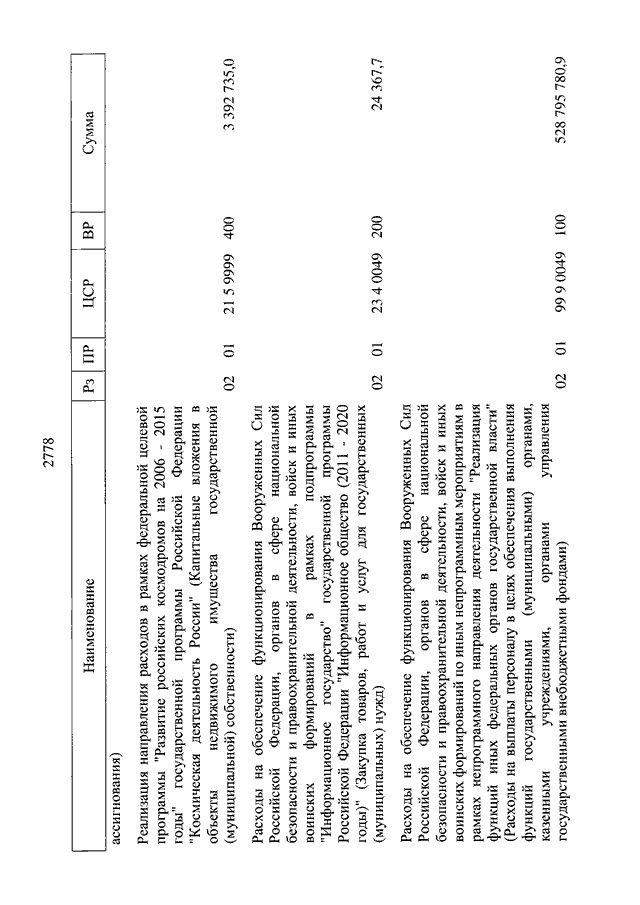 2778

| Наименование | Рз | ПР | ЦСР | ВР | Сумма |
|---|---|---|---|---|---|
| ассигнования) | | | | | |
| Реализация направления расходов в рамках федеральной целевой программы "Развитие российских космодромов на 2006 - 2015 годы" государственной программы Российской Федерации "Космическая деятельность России" (Капитальные вложения в объекты недвижимого имущества государственной (муниципальной) собственности) | 02 | 01 | 21 5 9999 | 400 | 3 392 735,0 |
| Расходы на обеспечение функционирования Вооруженных Сил Российской Федерации, органов в сфере национальной безопасности и правоохранительной деятельности, войск и иных воинских формирований в рамках подпрограммы "Информационное государство" государственной программы Российской Федерации "Информационное общество (2011 - 2020 годы)" (Закупка товаров, работ и услуг для государственных (муниципальных) нужд) | 02 | 01 | 23 4 0049 | 200 | 24 367,7 |
| Расходы на обеспечение функционирования Вооруженных Сил Российской Федерации, органов в сфере национальной безопасности и правоохранительной деятельности, войск и иных воинских формирований по иным непрограммным мероприятиям в рамках непрограммного направления деятельности "Реализация функций иных федеральных органов государственной власти" (Расходы на выплаты персоналу в целях обеспечения выполнения функций государственными (муниципальными) органами, казенными учреждениями, органами управления государственными внебюджетными фондами) | 02 | 01 | 99 9 0049 | 100 | 528 795 780,9 |